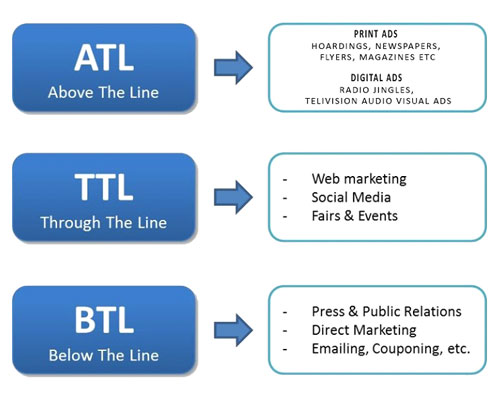 ATL
Above The Line

PRINT ADS
HOARDINGS, NEWSPAPERS, FLYERS, MAGAZINES ETC

DIGITAL ADS
RADIO JINGLES, TELIVISION AUDIO VISUAL ADS

TTL
Through The Line

- Web marketing
- Social Media
- Fairs & Events

BTL
Below The Line

- Press & Public Relations
- Direct Marketing
- Emailing, Couponing, etc.